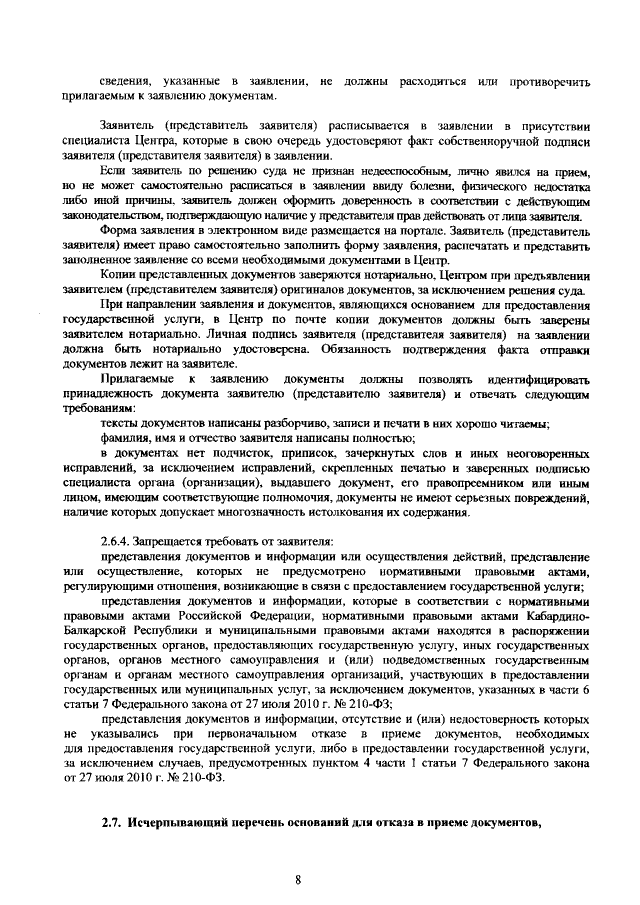 сведения, указанные в заявлении, не должны расходиться или противоречить прилагаемым к заявлению документам.

Заявитель (представитель заявителя) расписывается в заявлении в присутствии специалиста Центра, которые в свою очередь удостоверяют факт собственноручной подписи заявителя (представителя заявителя) в заявлении.

Если заявитель по решению суда не признан недееспособным, лично явился на прием, но не может самостоятельно расписаться в заявлении ввиду болезни, физического недостатка либо иной причины, заявитель должен оформить доверенность в соответствии с действующим законодательством, подтверждающую наличие у представителя прав действовать от лица заявителя.

Форма заявления в электронном виде размещается на портале. Заявитель (представитель заявителя) имеет право самостоятельно заполнить форму заявления, распечатать и представить заполненное заявление со всеми необходимыми документами в Центр.

Копии представленных документов заверяются нотариально, Центром при предъявлении заявителем (представителем заявителя) оригиналов документов, за исключением решения суда.

При направлении заявления и документов, являющихся основанием для предоставления государственной услуги, в Центр по почте копии документов должны быть заверены заявителем нотариально. Личная подпись заявителя (представителя заявителя) на заявлении должна быть нотариально удостоверена. Обязанность подтверждения факта отправки документов лежит на заявителе.

Прилагаемые к заявлению документы должны позволять идентифицировать принадлежность документа заявителю (представителю заявителя) и отвечать следующим требованиям:

тексты документов написаны разборчиво, записи и печати в них хорошо читаемы;

фамилия, имя и отчество заявителя написаны полностью;

в документах нет подчисток, приписок, зачеркнутых слов и иных неоговоренных исправлений, за исключением исправлений, скрепленных печатью и заверенных подписью специалиста органа (организации), выдавшего документ, его правопреемником или иным лицом, имеющим соответствующие полномочия, документы не имеют серьезных повреждений, наличие которых допускает многозначность истолкования их содержания.

2.6.4. Запрещается требовать от заявителя:

представления документов и информации или осуществления действий, представление или осуществление, которых не предусмотрено нормативными правовыми актами, регулирующими отношения, возникающие в связи с предоставлением государственной услуги;

представления документов и информации, которые в соответствии с нормативными правовыми актами Российской Федерации, нормативными правовыми актами Кабардино-Балкарской Республики и муниципальными правовыми актами находятся в распоряжении государственных органов, предоставляющих государственную услугу, иных государственных органов, органов местного самоуправления и (или) подведомственных государственным органам и органам местного самоуправления организаций, участвующих в предоставлении государственных или муниципальных услуг, за исключением документов, указанных в части 6 статьи 7 Федерального закона от 27 июля 2010 г. № 210-ФЗ;

представления документов и информации, отсутствие и (или) недостоверность которых не указывались при первоначальном отказе в приеме документов, необходимых для предоставления государственной услуги, либо в предоставлении государственной услуги, за исключением случаев, предусмотренных пунктом 4 части 1 статьи 7 Федерального закона от 27 июля 2010 г. № 210-ФЗ.

2.7. Исчерпывающий перечень оснований для отказа в приеме документов,

8